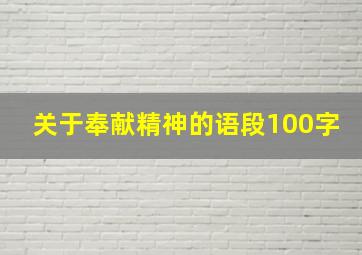 关于奉献精神的语段100字